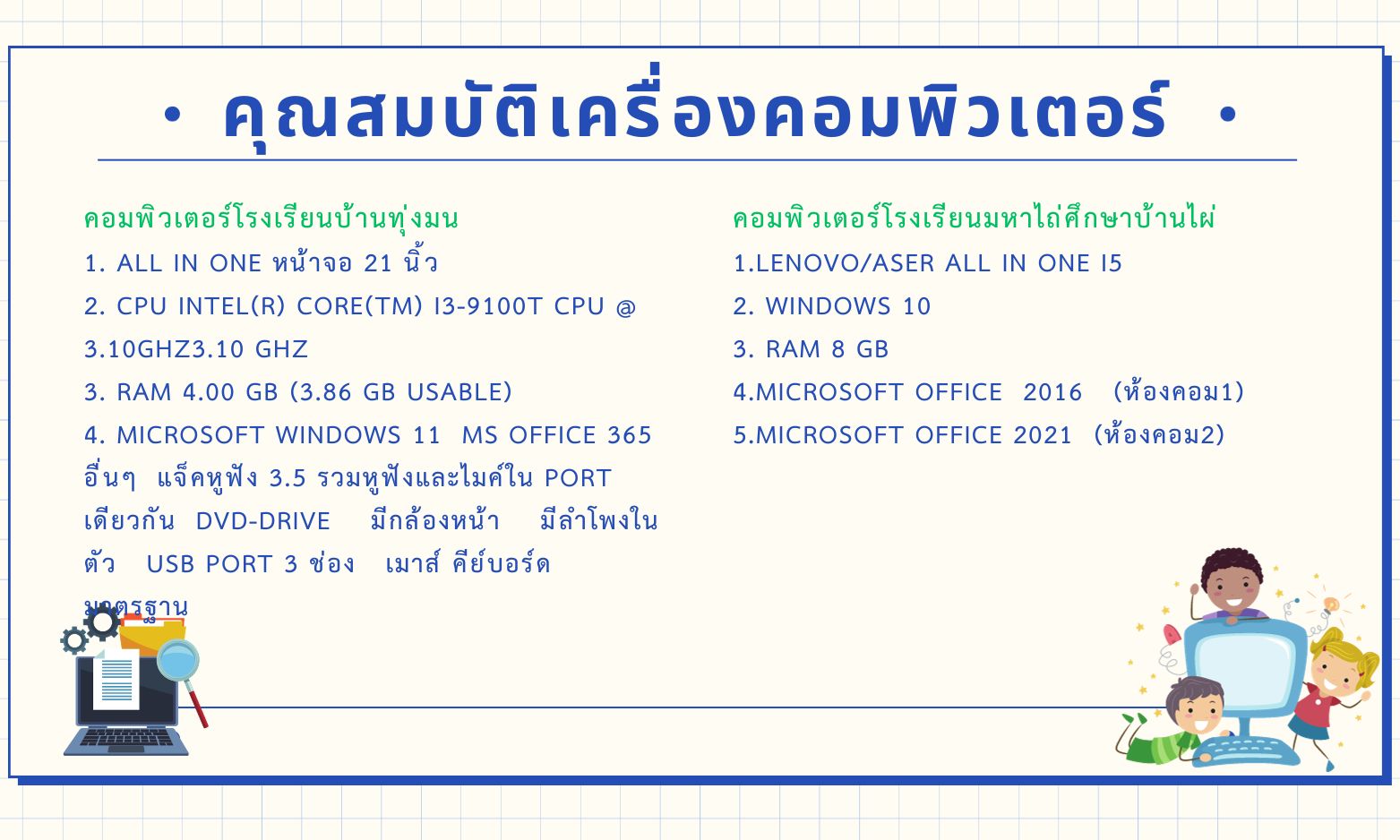 • คุณสมบัติเครื่องคอมพิวเตอร์ •

คอมพิวเตอร์โรงเรียนบ้านทุ่งมน

1. ALL IN ONE หน้าจอ 21 นิ้ว

2. CPU INTEL(R) CORE(TM) I3-9100T CPU @ 3.10GHZ3.10 GHZ

3. RAM 4.00 GB (3.86 GB USABLE)

4. MICROSOFT WINDOWS 11 MS OFFICE 365 อื่นๆ แจ็คหูฟัง 3.5 รวมหูฟังและไมค์ใน PORT เดียวกัน DVD-DRIVE มีกล้องหน้า มีลำโพงในตัว USB PORT 3 ช่อง เมาส์ คีย์บอร์ด มาตรฐาน

คอมพิวเตอร์โรงเรียนมหาไถ่ศึกษาบ้านไผ่

1.LENOVO/ASER ALL IN ONE I5

2. WINDOWS 10

3. RAM 8 GB

4.MICROSOFT OFFICE 2016 (ห้องคอม1)

5.MICROSOFT OFFICE 2021 (ห้องคอม2)